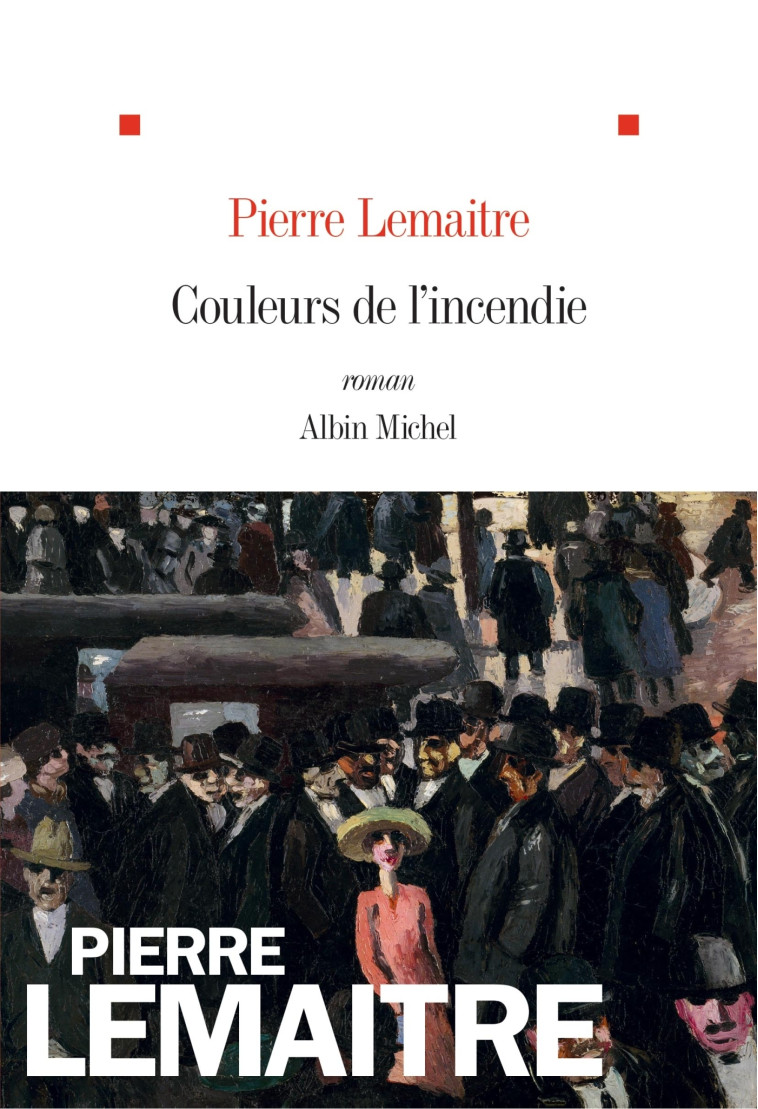 Pierre Lemaitre

Couleurs de l'incendie

roman

Albin Michel

PIERRE
LEMAITRE